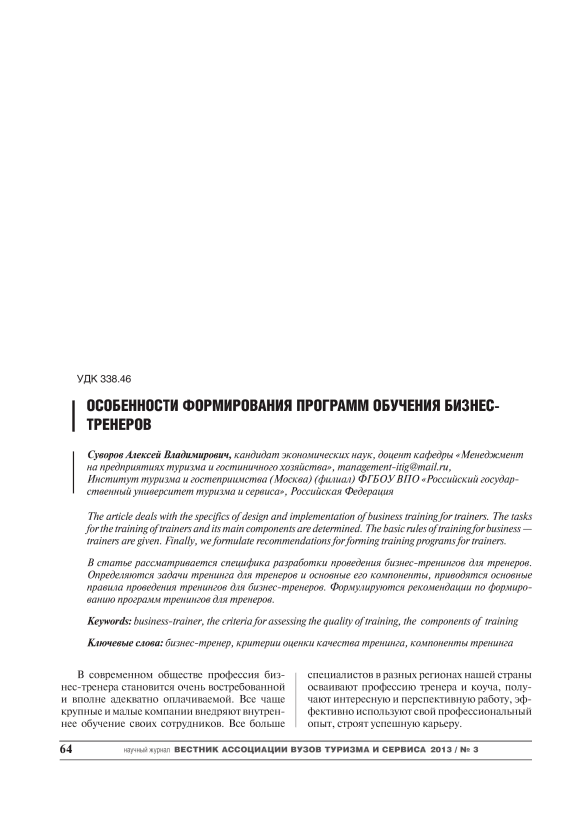 УДК 338.46

ОСОБЕННОСТИ ФОРМИРОВАНИЯ ПРОГРАММ ОБУЧЕНИЯ БИЗНЕС-ТРЕНЕРОВ

Суворов Алексей Владимирович, кандидат экономических наук, доцент кафедры «Менеджмент на предприятиях туризма и гостиничного хозяйства», management-itig@mail.ru, Институт туризма и гостеприимства (Москва) (филиал) ФГБОУ ВПО «Российский государственный университет туризма и сервиса», Российская Федерация

The article deals with the specifics of design and implementation of business training for trainers. The tasks for the training of trainers and its main components are determined. The basic rules of training for business — trainers are given. Finally, we formulate recommendations for forming training programs for trainers.

В статье рассматривается специфика разработки проведения бизнес-тренингов для тренеров. Определяются задачи тренинга для тренеров и основные его компоненты, приводятся основные правила проведения тренингов для бизнес-тренеров. Формулируются рекомендации по формированию программ тренингов для тренеров.

Keywords: business-trainer, the criteria for assessing the quality of training, the components of training

Ключевые слова: бизнес-тренер, критерии оценки качества тренинга, компоненты тренинга

В современном обществе профессия бизнес-тренера становится очень востребованной и вполне адекватно оплачиваемой. Все чаще крупные и малые компании внедряют внутреннее обучение своих сотрудников. Все больше

специалистов в разных регионах нашей страны осваивают профессию тренера и коуча, получают интересную и перспективную работу, эффективно используют свой профессиональный опыт, строят успешную карьеру.

64 научный журнал ВЕСТНИК АССОЦИАЦИИ ВУЗОВ ТУРИЗМА И СЕРВИСА 2013 / № 3